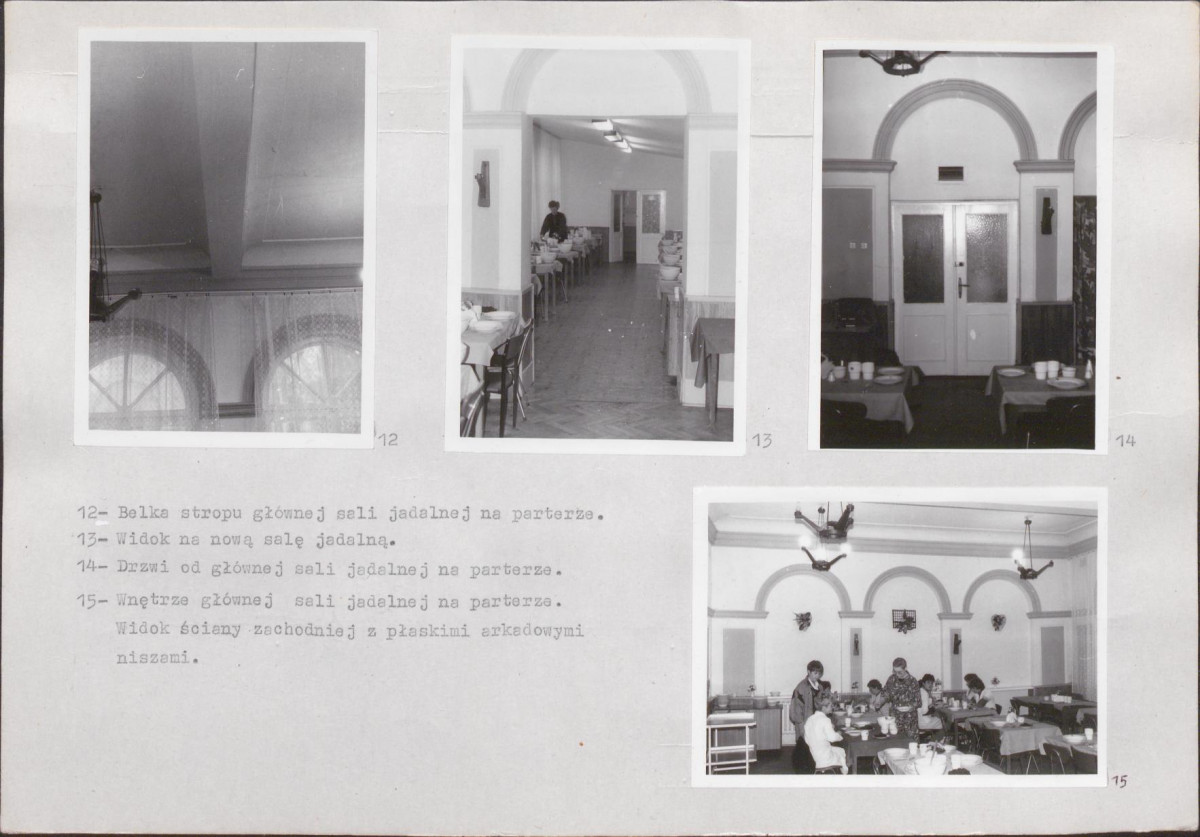 12

13

14

12- Belka stropu głównej sali jadalnej na parterze.
13- Widok na nową salę jadalną.
14- Drzwi od głównej sali jadalnej na parterze.
15- Wnętrze głównej sali jadalnej na parterze. Widok ściany zachodniej z płaskimi arkadowymi niszami.

15